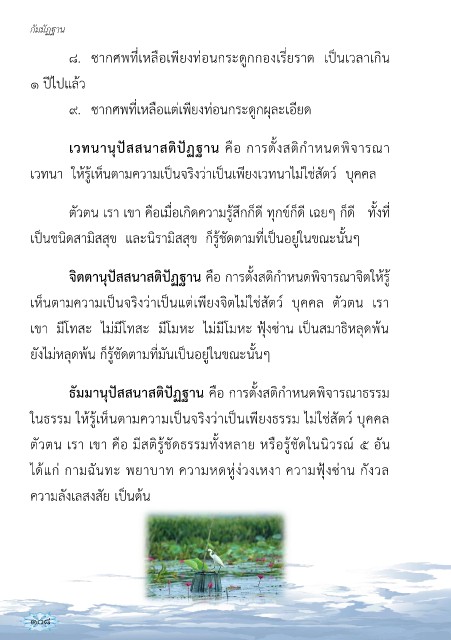 กัมมัฏฐาน

๘. ซากศพที่เหลือเพียงท่อนกระดูกกองเรี่ยราด เป็นเวลาเกิน ๑ ปีไปแล้ว

๙. ซากศพที่เหลือแต่เพียงท่อนกระดูกผุละเอียด

เวทนานุปัสสนาสติปัฏฐาน คือ การตั้งสติกำหนดพิจารณาเวทนา ให้รู้เห็นตามความเป็นจริงว่าเป็นเพียงเวทนาไม่ใช่สัตว์ บุคคล

ตัวตน เรา เขา คือเมื่อเกิดความรู้สึกก็ดี ทุกข์ก็ดี เฉยๆ ก็ดี ทั้งที่เป็นชนิดสามิสสุข และนิรามิสสุข ก็รู้ชัดตามที่เป็นอยู่ในขณะนั้นๆ

จิตตานุปัสสนาสติปัฏฐาน คือ การตั้งสติกำหนดพิจารณาจิตให้รู้เห็นตามความเป็นจริงว่าเป็นแต่เพียงจิตไม่ใช่สัตว์ บุคคล ตัวตน เรา เขา มีโทสะ ไม่มีโทสะ มีโมหะ ไม่มีโมหะ ฟุ้งซ่าน เป็นสมาธิหลุดพ้น ยังไม่หลุดพ้น ก็รู้ชัดตามที่มันเป็นอยู่ในขณะนั้นๆ

ธัมมานุปัสสนาสติปัฏฐาน คือ การตั้งสติกำหนดพิจารณาธรรมในธรรม ให้รู้เห็นตามความเป็นจริงว่าเป็นเพียงธรรม ไม่ใช่สัตว์ บุคคล ตัวตน เรา เขา คือ มีสติรู้ชัดธรรมทั้งหลาย หรือรู้ชัดในนิวรณ์ ๕ อัน ได้แก่ กามฉันทะ พยาบาท ความหดหู่ง่วงเหงา ความฟุ้งซ่าน กังวล ความลังเลสงสัย เป็นต้น

๑๐๘